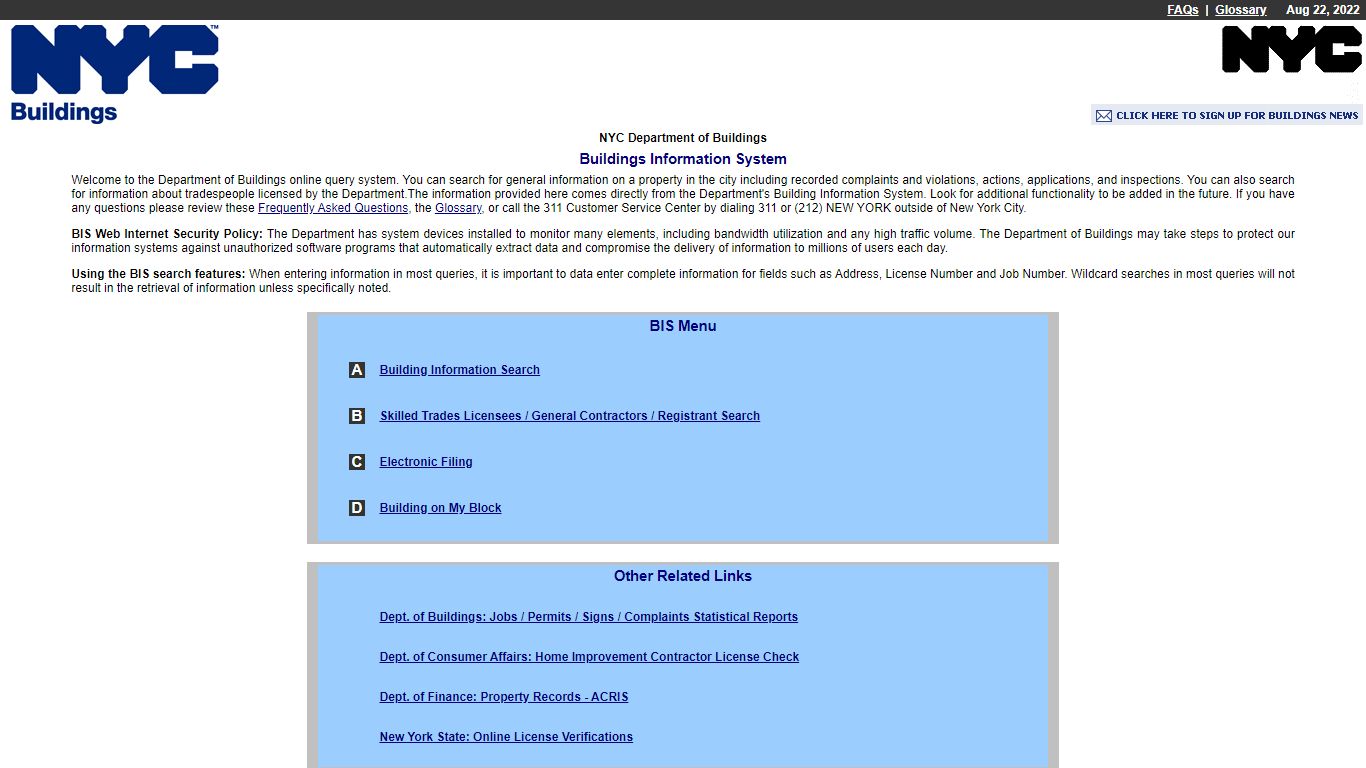 FAQs | Glossary Aug 22, 2022

NYC
Buildings

NYC

CLICK HERE TO SIGN UP FOR BUILDINGS NEWS

NYC Department of Buildings
Buildings Information System

Welcome to the Department of Buildings online query system. You can search for general information on a property in the city including recorded complaints and violations, actions, applications, and inspections. You can also search for information about tradespeople licensed by the Department.The information provided here comes directly from the Department's Building Information System. Look for additional functionality to be added in the future. If you have any questions please review these Frequently Asked Questions, the Glossary, or call the 311 Customer Service Center by dialing 311 or (212) NEW YORK outside of New York City.

BIS Web Internet Security Policy: The Department has system devices installed to monitor many elements, including bandwidth utilization and any high traffic volume. The Department of Buildings may take steps to protect our information systems against unauthorized software programs that automatically extract data and compromise the delivery of information to millions of users each day.

Using the BIS search features: When entering information in most queries, it is important to data enter complete information for fields such as Address, License Number and Job Number. Wildcard searches in most queries will not result in the retrieval of information unless specifically noted.

BIS Menu

A Building Information Search

B Skilled Trades Licensees / General Contractors / Registrant Search

C Electronic Filing

D Building on My Block

Other Related Links

Dept. of Buildings: Jobs / Permits / Signs / Complaints Statistical Reports

Dept. of Consumer Affairs: Home Improvement Contractor License Check

Dept. of Finance: Property Records - ACRIS

New York State: Online License Verifications